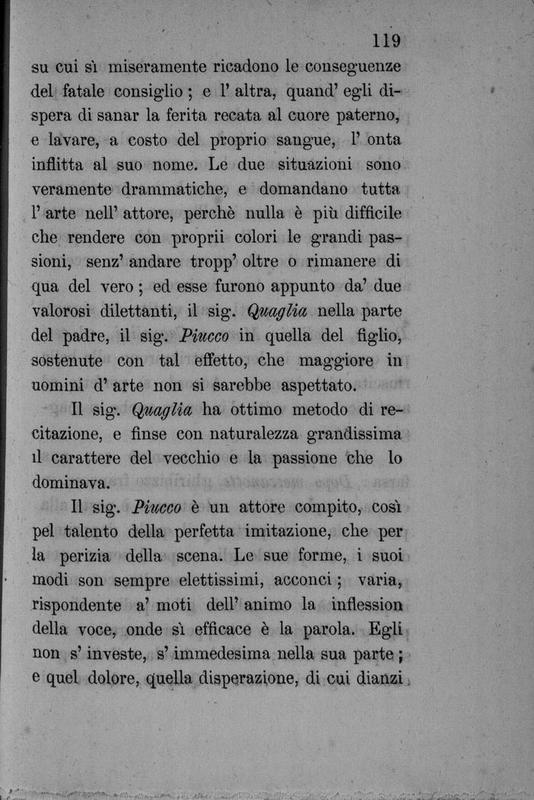 119

su cui sì miseramente ricadono le conseguenze del fatale consiglio; e l' altra, quand' egli dispera di sanar la ferita recata al cuore paterno, e lavare, a costo del proprio sangue, l' onta inflitta al suo nome. Le due situazioni sono veramente drammatiche, e domandano tutta l' arte nell' attore, perchè nulla è più difficile che rendere con proprii colori le grandi passioni, senz' andare tropp' oltre o rimanere di qua del vero; ed esse furono appunto da' due valorosi dilettanti, il sig. Quaglia nella parte del padre, il sig. Piucco in quella del figlio, sostenute con tal effetto, che maggiore in uomini d' arte non si sarebbe aspettato.

Il sig. Quaglia ha ottimo metodo di recitazione, e finse con naturalezza grandissima il carattere del vecchio e la passione che lo dominava.

Il sig. Piucco è un attore compito, così pel talento della perfetta imitazione, che per la perizia della scena. Le sue forme, i suoi modi son sempre elettissimi, acconci; varia, rispondente a' moti dell' animo la inflession della voce, onde sì efficace è la parola. Egli non s' investe, s' immedesima nella sua parte; e quel dolore, quella disperazione, di cui dianzi